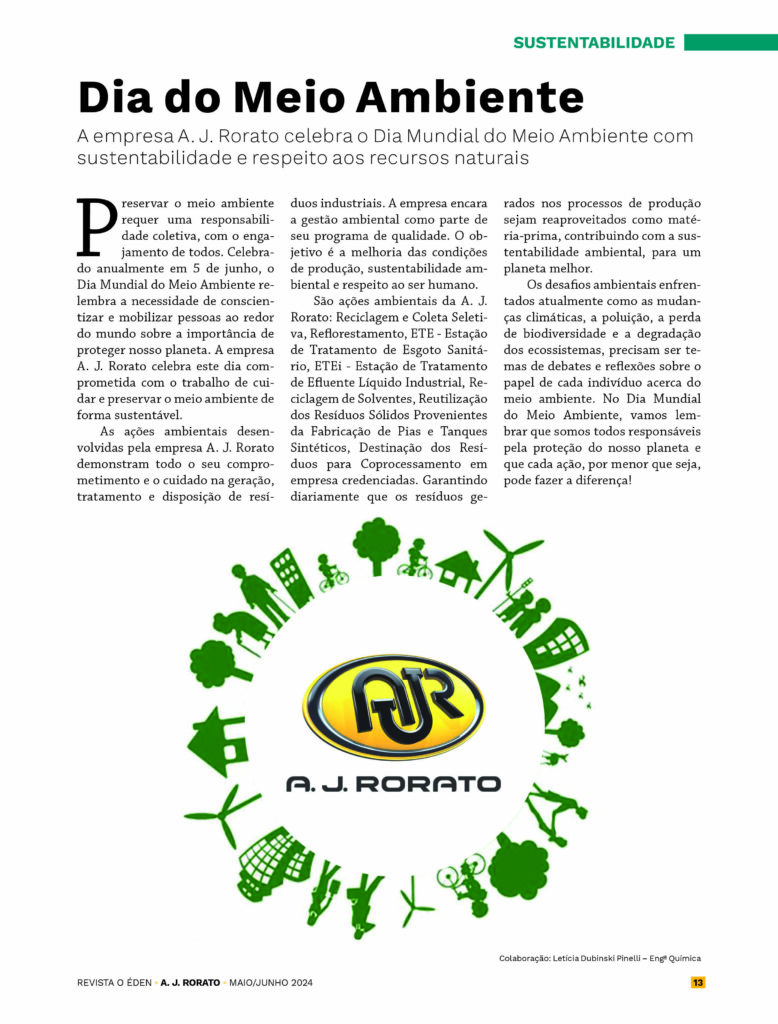 SUSTENTABILIDADE

Dia do Meio Ambiente

A empresa A. J. Rorato celebra o Dia Mundial do Meio Ambiente com sustentabilidade e respeito aos recursos naturais

Preservar o meio ambiente requer uma responsabilidade coletiva, com o engajamento de todos. Celebrado anualmente em 5 de junho, o Dia Mundial do Meio Ambiente relembra a necessidade de conscientizar e mobilizar pessoas ao redor do mundo sobre a importância de proteger nosso planeta. A empresa A. J. Rorato celebra este dia comprometida com o trabalho de cuidar e preservar o meio ambiente de forma sustentável.

As ações ambientais desenvolvidas pela empresa A. J. Rorato demonstram todo o seu comprometimento e o cuidado na geração, tratamento e disposição de resíduos industriais. A empresa encara a gestão ambiental como parte de seu programa de qualidade. O objetivo é a melhoria das condições de produção, sustentabilidade ambiental e respeito ao ser humano.

São ações ambientais da A. J. Rorato: Reciclagem e Coleta Seletiva, Reflorestamento, ETE - Estação de Tratamento de Esgoto Sanitário, ETEi - Estação de Tratamento de Efluente Líquido Industrial, Reciclagem de Solventes, Reutilização dos Resíduos Sólidos Provenientes da Fabricação de Pias e Tanques Sintéticos, Destinação dos Resíduos para Coprocessamento em empresa credenciadas. Garantindo diariamente que os resíduos gerados nos processos de produção sejam reaproveitados como matéria-prima, contribuindo com a sustentabilidade ambiental, para um planeta melhor.

Os desafios ambientais enfrentados atualmente como as mudanças climáticas, a poluição, a perda de biodiversidade e a degradação dos ecossistemas, precisam ser temas de debates e reflexões sobre o papel de cada indivíduo acerca do meio ambiente. No Dia Mundial do Meio Ambiente, vamos lembrar que somos todos responsáveis pela proteção do nosso planeta e que cada ação, por menor que seja, pode fazer a diferença!

AJR
A. J. RORATO

Colaboração: Letícia Dubinski Pinelli – Engª Química

REVISTA O ÉDEN • A. J. RORATO • MAIO/JUNHO 2024 13